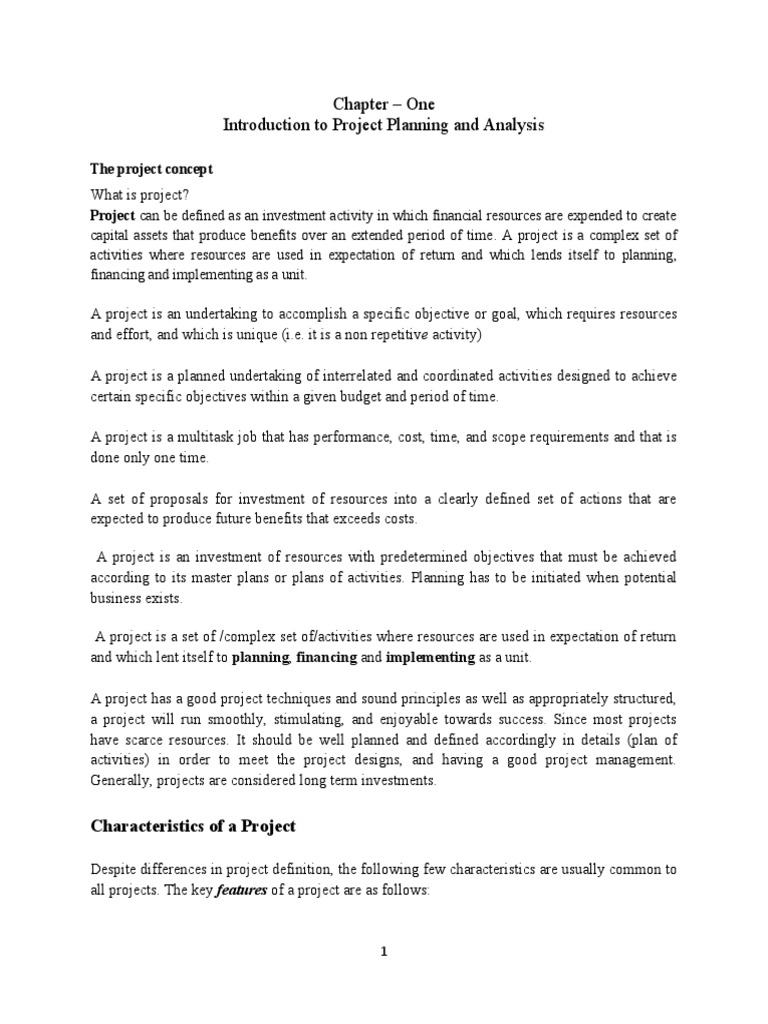 Chapter – One
Introduction to Project Planning and Analysis

The project concept

What is project?

Project can be defined as an investment activity in which financial resources are expended to create capital assets that produce benefits over an extended period of time. A project is a complex set of activities where resources are used in expectation of return and which lends itself to planning, financing and implementing as a unit.

A project is an undertaking to accomplish a specific objective or goal, which requires resources and effort, and which is unique (i.e. it is a non repetitive activity)

A project is a planned undertaking of interrelated and coordinated activities designed to achieve certain specific objectives within a given budget and period of time.

A project is a multitask job that has performance, cost, time, and scope requirements and that is done only one time.

A set of proposals for investment of resources into a clearly defined set of actions that are expected to produce future benefits that exceeds costs.

A project is an investment of resources with predetermined objectives that must be achieved according to its master plans or plans of activities. Planning has to be initiated when potential business exists.

A project is a set of /complex set of/activities where resources are used in expectation of return and which lent itself to planning, financing and implementing as a unit.

A project has a good project techniques and sound principles as well as appropriately structured, a project will run smoothly, stimulating, and enjoyable towards success. Since most projects have scarce resources. It should be well planned and defined accordingly in details (plan of activities) in order to meet the project designs, and having a good project management. Generally, projects are considered long term investments.

Characteristics of a Project

Despite differences in project definition, the following few characteristics are usually common to all projects. The key features of a project are as follows:

1